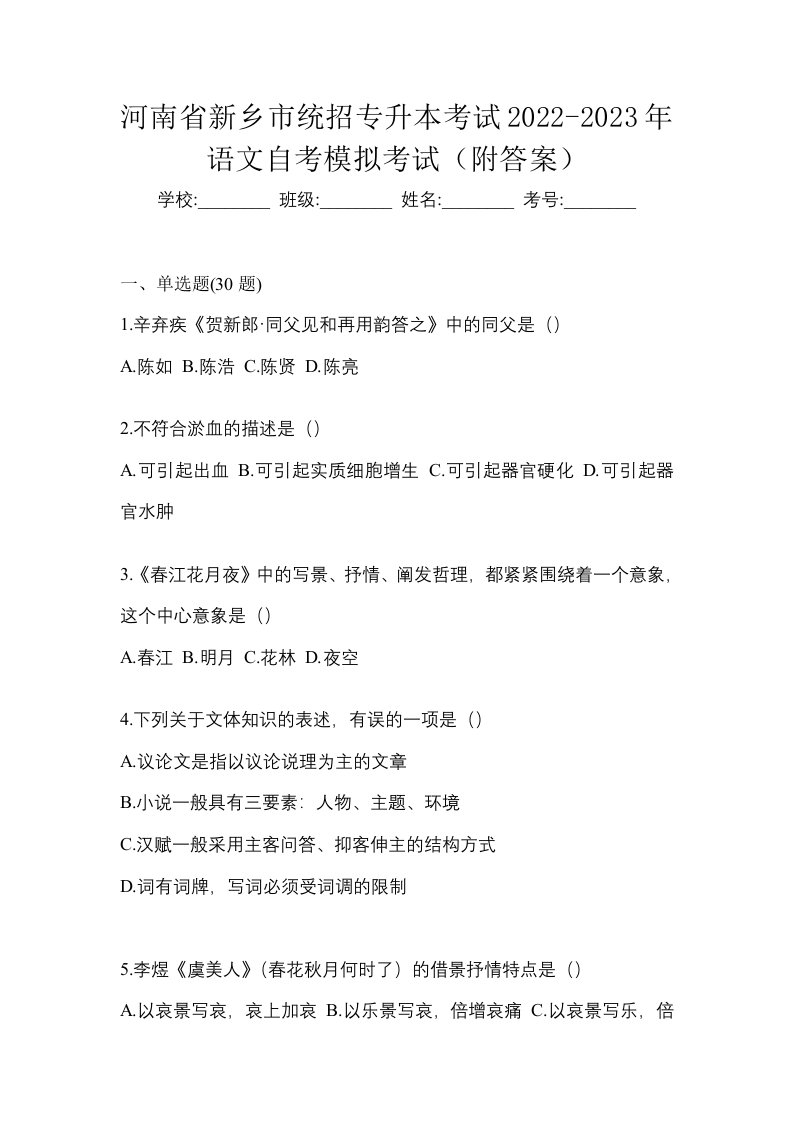 河南省新乡市统招专升本考试2022-2023年语文自考模拟考试（附答案）

学校:________ 班级:________ 姓名:________ 考号:________

一、单选题(30 题)

1.辛弃疾《贺新郎·同父见和再用韵答之》中的同父是（）

A.陈如 B.陈浩 C.陈贤 D.陈亮

2.不符合淤血的描述是（）

A.可引起出血 B.可引起实质细胞增生 C.可引起器官硬化 D.可引起器官水肿

3.《春江花月夜》中的写景、抒情、阐发哲理，都紧紧围绕着一个意象，这个中心意象是（）

A.春江 B.明月 C.花林 D.夜空

4.下列关于文体知识的表述，有误的一项是（）

A.议论文是指以议论说理为主的文章

B.小说一般具有三要素：人物、主题、环境

C.汉赋一般采用主客问答、抑客伸主的结构方式

D.词有词牌，写词必须受词调的限制

5.李煜《虞美人》（春花秋月何时了）的借景抒情特点是（）

A.以哀景写哀，哀上加哀 B.以乐景写哀，倍增哀痛 C.以哀景写乐，倍